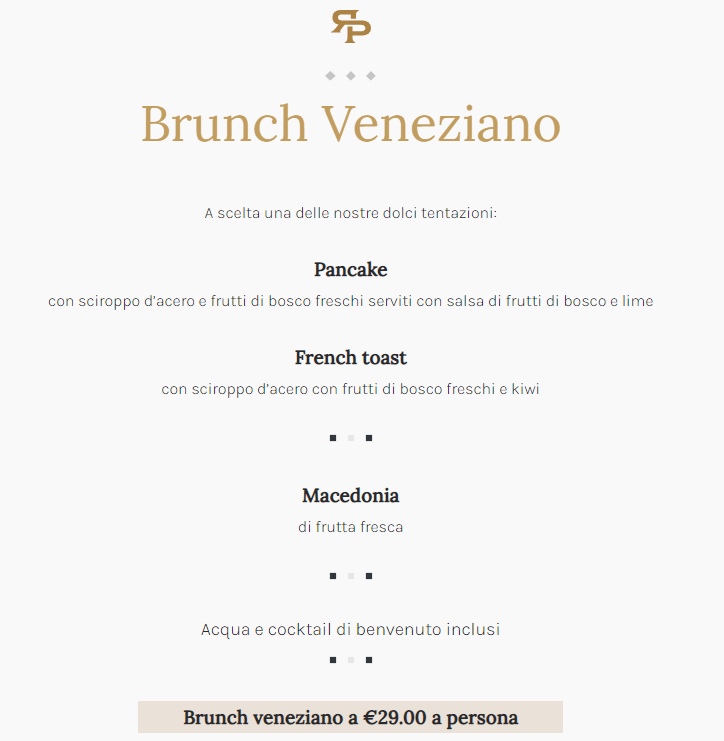 RP

Brunch Veneziano

A scelta una delle nostre dolci tentazioni:

Pancake

con sciroppo d'acero e frutti di bosco freschi serviti con salsa di frutti di bosco e lime

French toast

con sciroppo d'acero con frutti di bosco freschi e kiwi

Macedonia

di frutta fresca

Acqua e cocktail di benvenuto inclusi

Brunch veneziano a €29.00 a persona